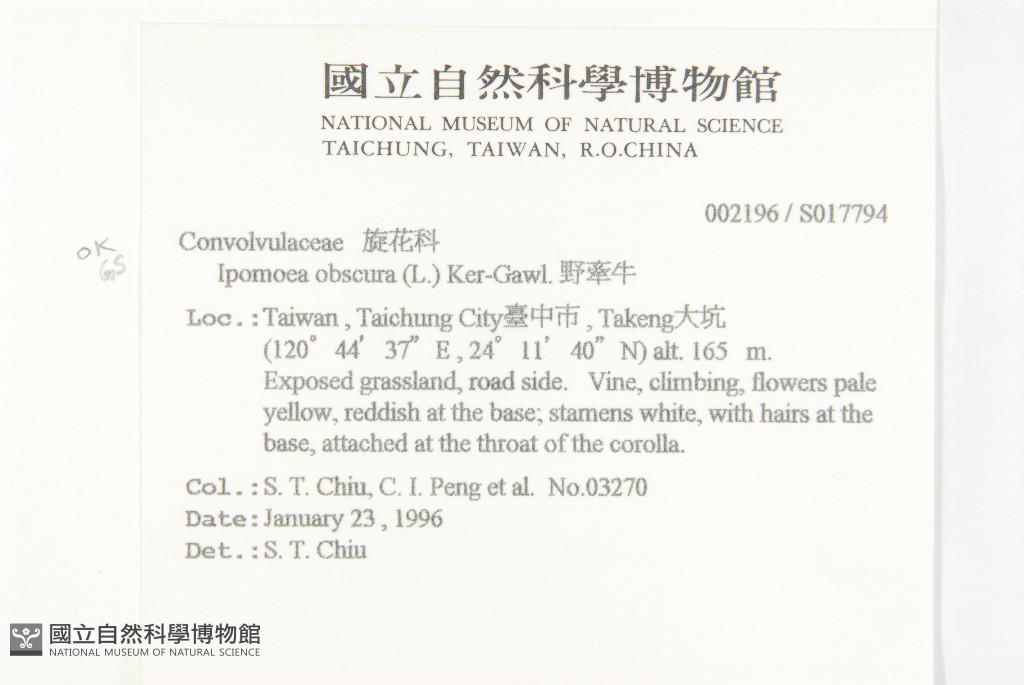 國立自然科學博物館
NATIONAL MUSEUM OF NATURAL SCIENCE
TAICHUNG, TAIWAN, R.O.CHINA

002196 / S017794

OK
GS

Convolvulaceae 旋花科
Ipomoea obscura (L.) Ker-Gawl. 野牽牛

Loc.: Taiwan, Taichung City臺中市, Takeng大坑
(120° 44' 37" E, 24° 11' 40" N) alt. 165 m.
Exposed grassland, road side. Vine, climbing, flowers pale yellow, reddish at the base; stamens white, with hairs at the base, attached at the throat of the corolla.

Col.: S. T. Chiu, C. I. Peng et al. No.03270
Date: January 23, 1996
Det.: S. T. Chiu

國立自然科學博物館
NATIONAL MUSEUM OF NATURAL SCIENCE